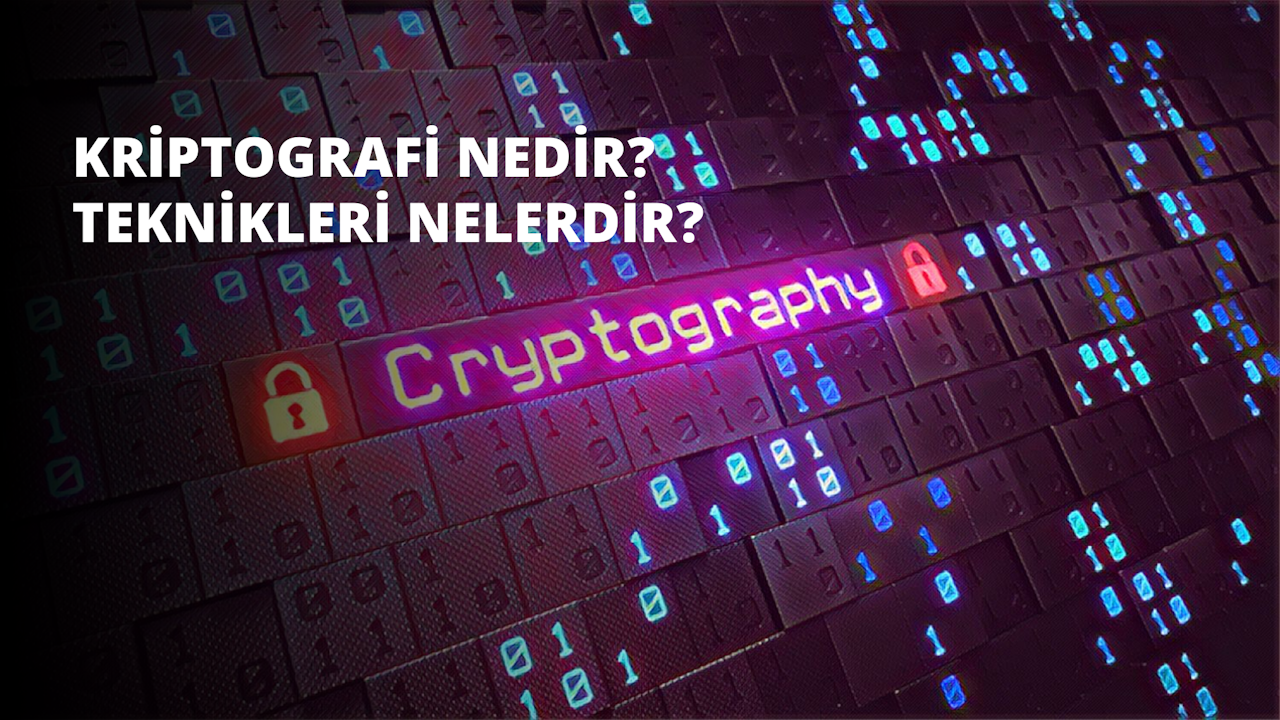 KRİPTOGRAFİ NEDİR?
TEKNİKLERİ NELERDİR?

Cryptography